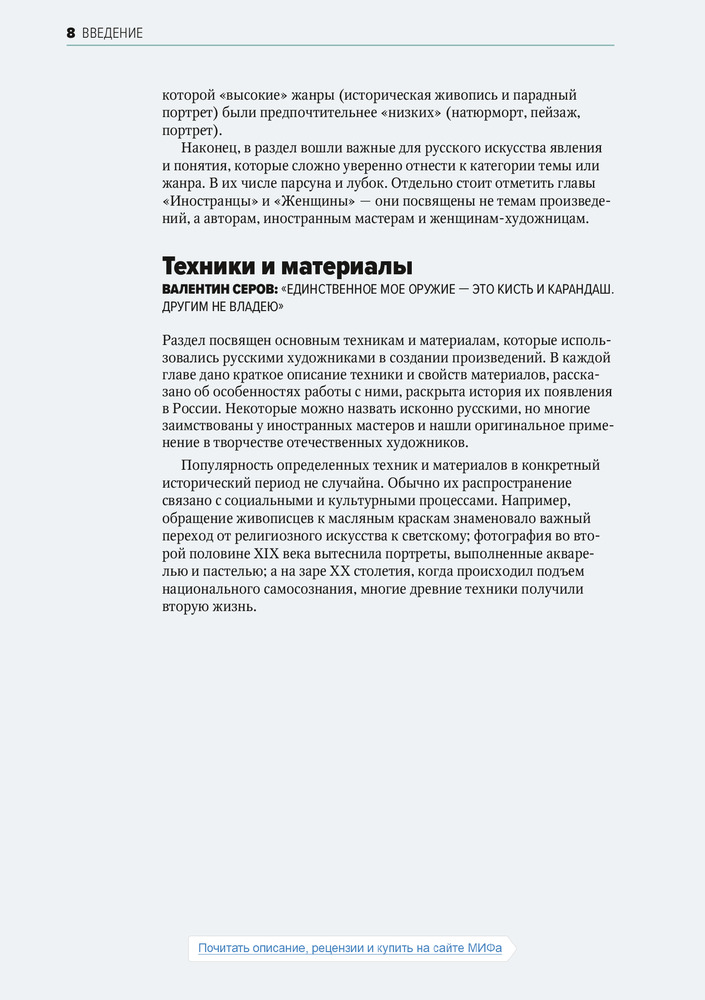 8 ВВЕДЕНИЕ

которой «высокие» жанры (историческая живопись и парадный портрет) были предпочтительнее «низких» (натюрморт, пейзаж, портрет).

Наконец, в раздел вошли важные для русского искусства явления и понятия, которые сложно уверенно отнести к категории темы или жанра. В их числе парсуна и лубок. Отдельно стоит отметить главы «Иностранцы» и «Женщины» — они посвящены не темам произведений, а авторам, иностранным мастерам и женщинам-художницам.

Техники и материалы

ВАЛЕНТИН СЕРОВ: «ЕДИНСТВЕННОЕ МОЕ ОРУЖИЕ — ЭТО КИСТЬ И КАРАНДАШ. ДРУГИМ НЕ ВЛАДЕЮ»

Раздел посвящен основным техникам и материалам, которые использовались русскими художниками в создании произведений. В каждой главе дано краткое описание техники и свойств материалов, рассказано об особенностях работы с ними, раскрыта история их появления в России. Некоторые можно назвать исконно русскими, но многие заимствованы у иностранных мастеров и нашли оригинальное применение в творчестве отечественных художников.

Популярность определенных техник и материалов в конкретный исторический период не случайна. Обычно их распространение связано с социальными и культурными процессами. Например, обращение живописцев к масляным краскам знаменовало важный переход от религиозного искусства к светскому; фотография во второй половине XIX века вытеснила портреты, выполненные акварелью и пастелью; а на заре XX столетия, когда происходил подъем национального самосознания, многие древние техники получили вторую жизнь.

Почитать описание, рецензии и купить на сайте МИФа